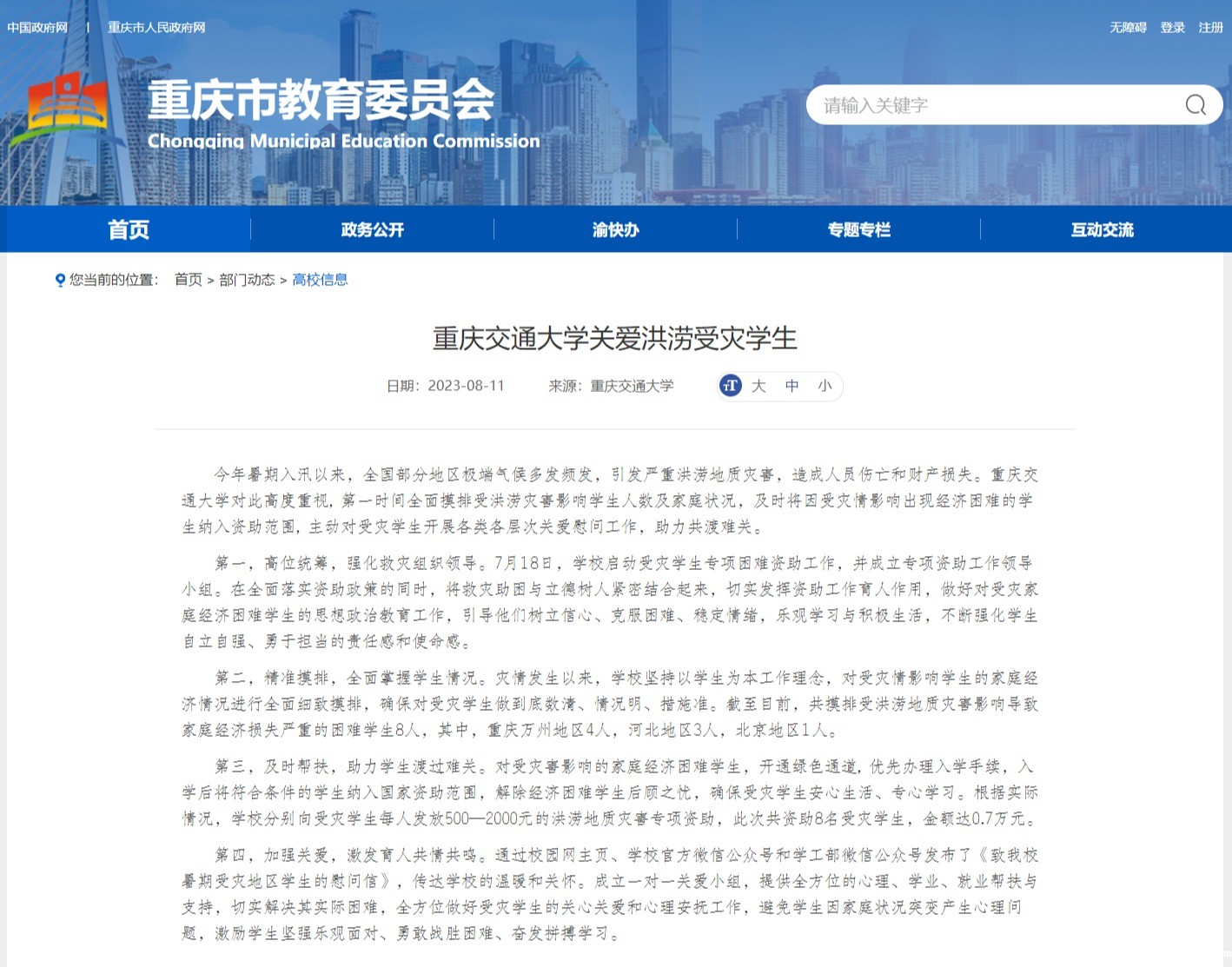 中国政府网 | 重庆市人民政府网

无障碍 登录 注册

重庆市教育委员会
Chongqing Municipal Education Commission

请输入关键字

首页 政务公开 渝快办 专题专栏 互动交流

您当前的位置： 首页 > 部门动态 > 高校信息

重庆交通大学关爱洪涝受灾学生

日期：2023-08-11 来源：重庆交通大学 大 中 小

今年暑期入汛以来，全国部分地区极端气候多发频发，引发严重洪涝地质灾害，造成人员伤亡和财产损失。重庆交通大学对此高度重视，第一时间全面摸排受洪涝灾害影响学生人数及家庭状况，及时将因受灾情影响出现经济困难的学生纳入资助范围，主动对受灾学生开展各类各层次关爱慰问工作，助力共渡难关。

第一，高位统筹，强化救灾组织领导。7月18日，学校启动受灾学生专项困难资助工作，并成立专项资助工作领导小组。在全面落实资助政策的同时，将救灾助困与立德树人紧密结合起来，切实发挥资助工作育人作用，做好对受灾家庭经济困难学生的思想政治教育工作，引导他们树立信心、克服困难、稳定情绪，乐观学习与积极生活，不断强化学生自立自强、勇于担当的责任感和使命感。

第二，精准摸排，全面掌握学生情况。灾情发生以来，学校坚持以学生为本工作理念，对受灾情影响学生的家庭经济情况进行全面细致摸排，确保对受灾学生做到底数清、情况明、措施准。截至目前，共摸排受洪涝地质灾害影响导致家庭经济损失严重的困难学生8人，其中，重庆万州地区4人，河北地区3人，北京地区1人。

第三，及时帮扶，助力学生渡过难关。对受灾害影响的家庭经济困难学生，开通绿色通道，优先办理入学手续，入学后将符合条件的学生纳入国家资助范围，解除经济困难学生后顾之忧，确保受灾学生安心生活、专心学习。根据实际情况，学校分别向受灾学生每人发放500—2000元的洪涝地质灾害专项资助，此次共资助8名受灾学生，金额达0.7万元。

第四，加强关爱，激发育人共情共鸣。通过校园网主页、学校官方微信公众号和学工部微信公众号发布了《致我校暑期受灾地区学生的慰问信》，传达学校的温暖和关怀。成立一对一关爱小组，提供全方位的心理、学业、就业帮扶与支持，切实解决其实际困难，全方位做好受灾学生的关心关爱和心理安抚工作，避免学生因家庭状况突变产生心理问题，激励学生坚强乐观面对、勇敢战胜困难、奋发拼搏学习。